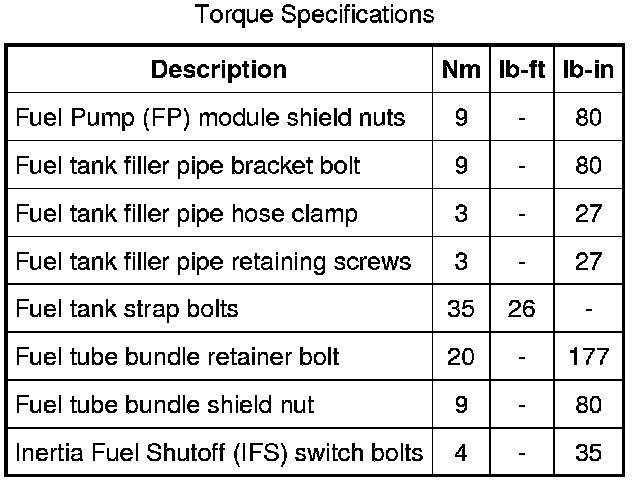 Torque Specifications

| Description | Nm | lb-ft | lb-in |
|---|---|---|---|
| Fuel Pump (FP) module shield nuts | 9 | - | 80 |
| Fuel tank filler pipe bracket bolt | 9 | - | 80 |
| Fuel tank filler pipe hose clamp | 3 | - | 27 |
| Fuel tank filler pipe retaining screws | 3 | - | 27 |
| Fuel tank strap bolts | 35 | 26 | - |
| Fuel tube bundle retainer bolt | 20 | - | 177 |
| Fuel tube bundle shield nut | 9 | - | 80 |
| Inertia Fuel Shutoff (IFS) switch bolts | 4 | - | 35 |